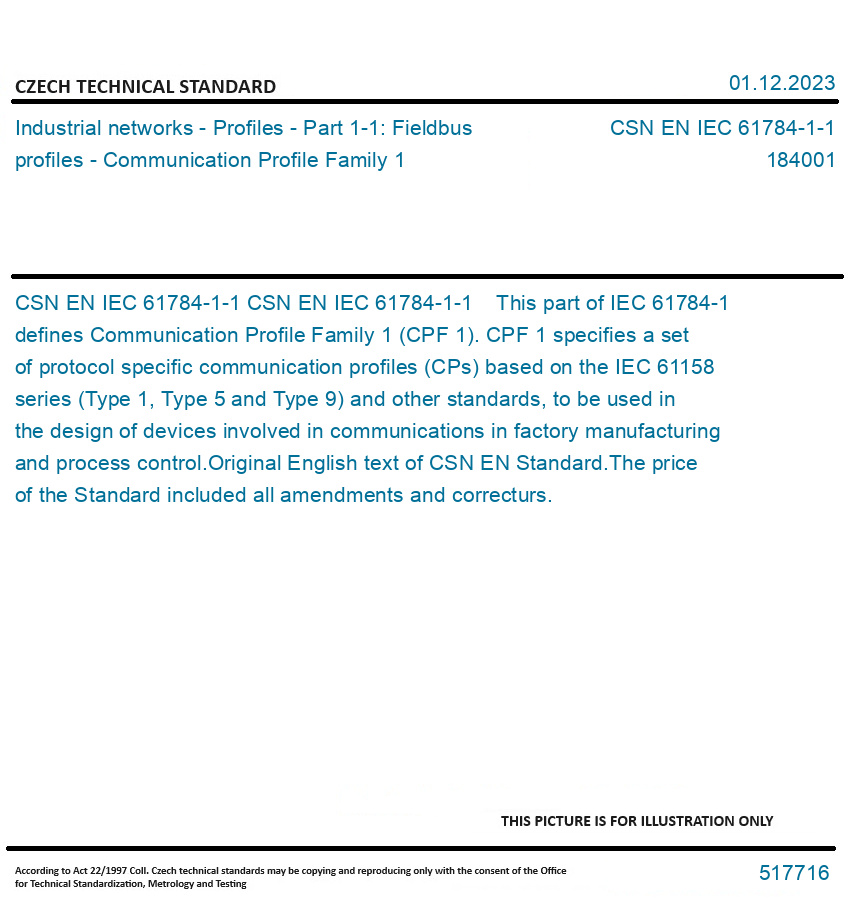 CZECH TECHNICAL STANDARD

01.12.2023

Industrial networks - Profiles - Part 1-1: Fieldbus profiles - Communication Profile Family 1

CSN EN IEC 61784-1-1
184001

CSN EN IEC 61784-1-1 CSN EN IEC 61784-1-1 This part of IEC 61784-1 defines Communication Profile Family 1 (CPF 1). CPF 1 specifies a set of protocol specific communication profiles (CPs) based on the IEC 61158 series (Type 1, Type 5 and Type 9) and other standards, to be used in the design of devices involved in communications in factory manufacturing and process control.Original English text of CSN EN Standard.The price of the Standard included all amendments and correcturs.

THIS PICTURE IS FOR ILLUSTRATION ONLY

According to Act 22/1997 Coll. Czech technical standards may be copying and reproducing only with the consent of the Office for Technical Standardization, Metrology and Testing

517716